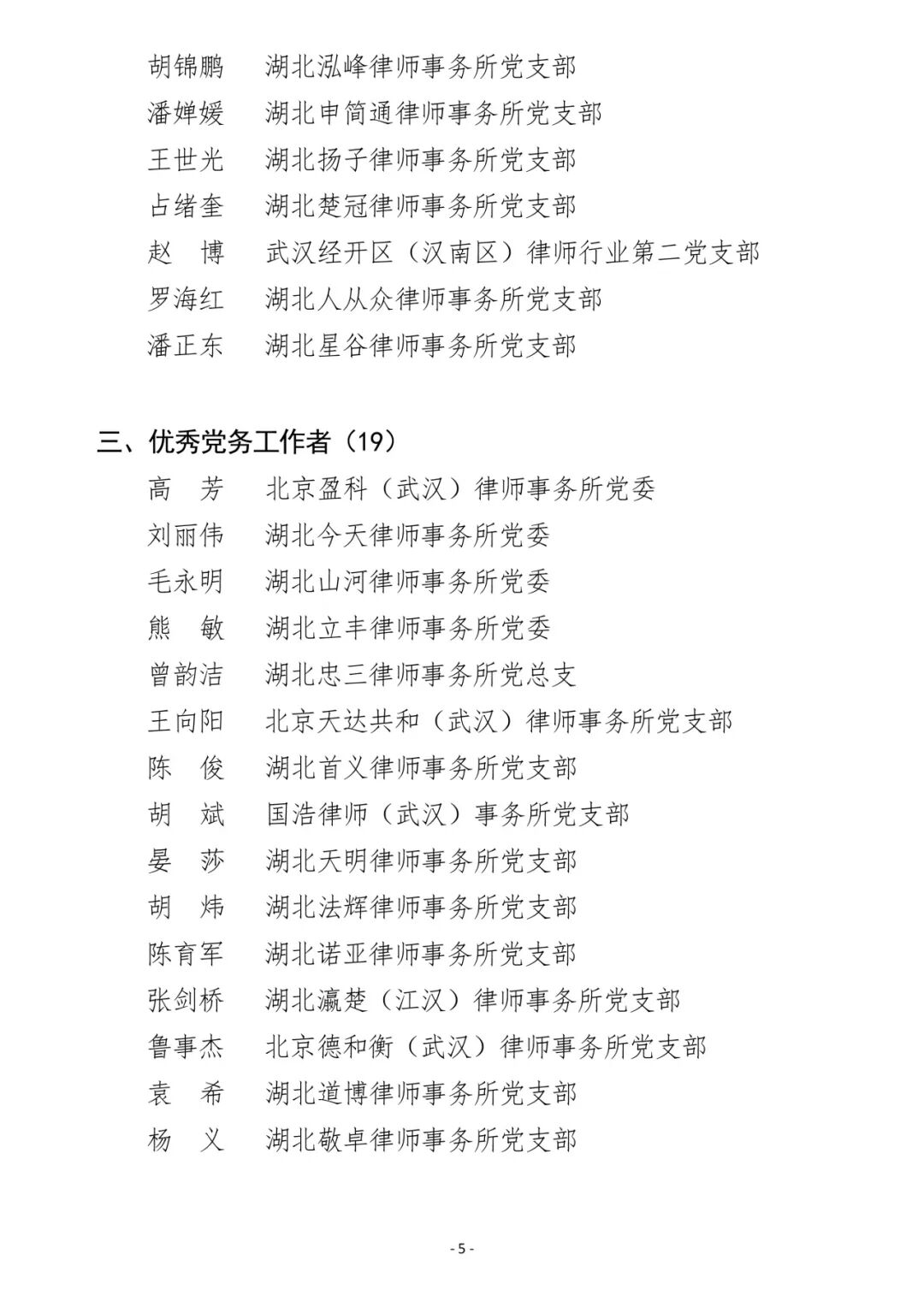 胡锦鹏　湖北泓峰律师事务所党支部
潘婵媛　湖北申简通律师事务所党支部
王世光　湖北扬子律师事务所党支部
占绪奎　湖北楚冠律师事务所党支部
赵　博　武汉经开区（汉南区）律师行业第二党支部
罗海红　湖北人从众律师事务所党支部
潘正东　湖北星谷律师事务所党支部

三、优秀党务工作者（19）
高　芳　北京盈科（武汉）律师事务所党委
刘丽伟　湖北今天律师事务所党委
毛永明　湖北山河律师事务所党委
熊　敏　湖北立丰律师事务所党委
曾韵洁　湖北忠三律师事务所党总支
王向阳　北京天达共和（武汉）律师事务所党支部
陈　俊　湖北首义律师事务所党支部
胡　斌　国浩律师（武汉）事务所党支部
晏　莎　湖北天明律师事务所党支部
胡　炜　湖北法辉律师事务所党支部
陈育军　湖北诺亚律师事务所党支部
张剑桥　湖北瀛楚（江汉）律师事务所党支部
鲁事杰　北京德和衡（武汉）律师事务所党支部
袁　希　湖北道博律师事务所党支部
杨　义　湖北敬卓律师事务所党支部

- 5 -